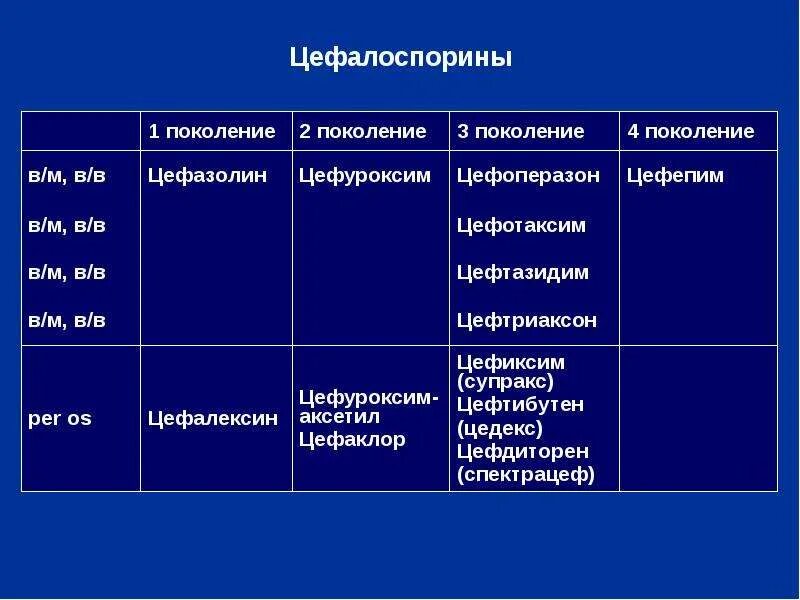 Цефалоспорины

|  | 1 поколение | 2 поколение | 3 поколение | 4 поколение |
|---|---|---|---|---|
| в/м, в/в<br>в/м, в/в<br>в/м, в/в<br>в/м, в/в | Цефазолин | Цефуроксим | Цефоперазон<br>Цефотаксим<br>Цефтазидим<br>Цефтриаксон | Цефепим |
| per os | Цефалексин | Цефуроксим-аксетил<br>Цефаклор | Цефиксим (супракс)<br>Цефтибутен (цедекс)<br>Цефдиторен (спектрацеф) |  |